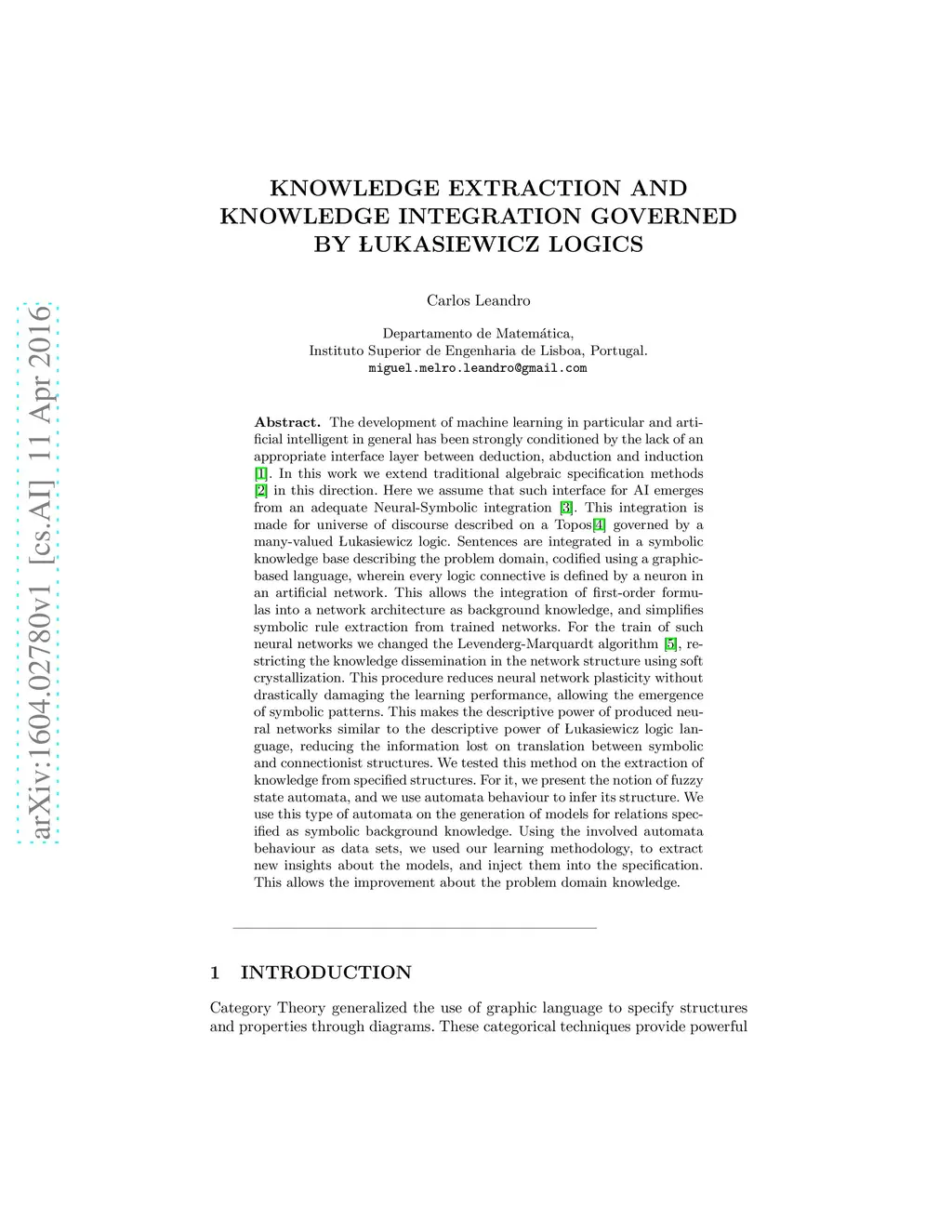 arXiv:1604.02780v1 [cs.AI] 11 Apr 2016

KNOWLEDGE EXTRACTION AND KNOWLEDGE INTEGRATION GOVERNED BY ŁUKASIEWICZ LOGICS

Carlos Leandro

Departamento de Matemática,
Instituto Superior de Engenharia de Lisboa, Portugal.
miguel.melro.leandro@gmail.com

**Abstract.** The development of machine learning in particular and artificial intelligent in general has been strongly conditioned by the lack of an appropriate interface layer between deduction, abduction and induction [1]. In this work we extend traditional algebraic specification methods [2] in this direction. Here we assume that such interface for AI emerges from an adequate Neural-Symbolic integration [3]. This integration is made for universe of discourse described on a Topos[4] governed by a many-valued Łukasiewicz logic. Sentences are integrated in a symbolic knowledge base describing the problem domain, codified using a graphic-based language, wherein every logic connective is defined by a neuron in an artificial network. This allows the integration of first-order formulas into a network architecture as background knowledge, and simplifies symbolic rule extraction from trained networks. For the train of such neural networks we changed the Levenderg-Marquardt algorithm [5], restricting the knowledge dissemination in the network structure using soft crystallization. This procedure reduces neural network plasticity without drastically damaging the learning performance, allowing the emergence of symbolic patterns. This makes the descriptive power of produced neural networks similar to the descriptive power of Łukasiewicz logic language, reducing the information lost on translation between symbolic and connectionist structures. We tested this method on the extraction of knowledge from specified structures. For it, we present the notion of fuzzy state automata, and we use automata behaviour to infer its structure. We use this type of automata on the generation of models for relations specified as symbolic background knowledge. Using the involved automata behaviour as data sets, we used our learning methodology, to extract new insights about the models, and inject them into the specification. This allows the improvement about the problem domain knowledge.

1 INTRODUCTION

Category Theory generalized the use of graphic language to specify structures and properties through diagrams. These categorical techniques provide powerful